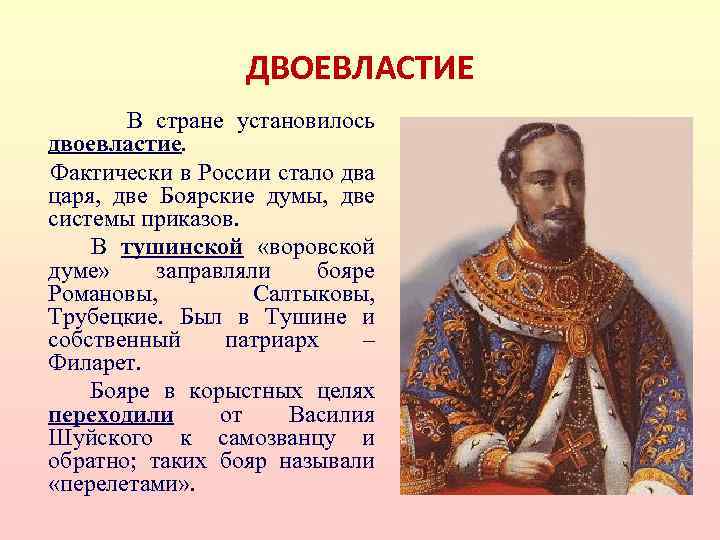 ДВОЕВЛАСТИЕ

В стране установилось двоевластие.

Фактически в России стало два царя, две Боярские думы, две системы приказов.

В тушинской «воровской думе» заправляли бояре Романовы, Салтыковы, Трубецкие. Был в Тушине и собственный патриарх – Филарет.

Бояре в корыстных целях переходили от Василия Шуйского к самозванцу и обратно; таких бояр называли «перелетами».